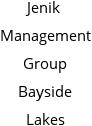 Jenik Management Group Bayside Lakes